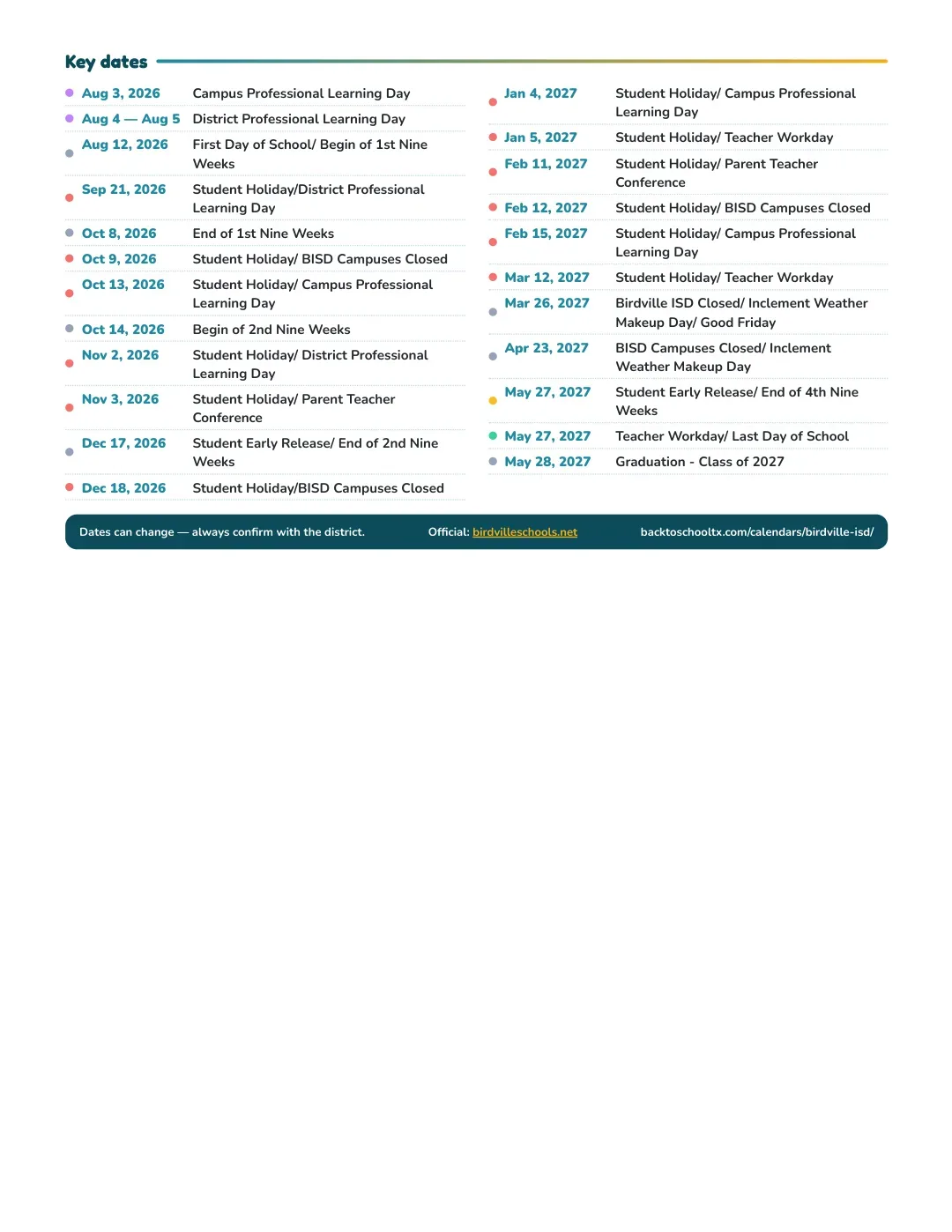 Key dates

• Aug 3, 2026 Campus Professional Learning Day
• Aug 4 — Aug 5 District Professional Learning Day
• Aug 12, 2026 First Day of School/ Begin of 1st Nine Weeks
• Sep 21, 2026 Student Holiday/District Professional Learning Day
• Oct 8, 2026 End of 1st Nine Weeks
• Oct 9, 2026 Student Holiday/ BISD Campuses Closed
• Oct 13, 2026 Student Holiday/ Campus Professional Learning Day
• Oct 14, 2026 Begin of 2nd Nine Weeks
• Nov 2, 2026 Student Holiday/ District Professional Learning Day
• Nov 3, 2026 Student Holiday/ Parent Teacher Conference
• Dec 17, 2026 Student Early Release/ End of 2nd Nine Weeks
• Dec 18, 2026 Student Holiday/BISD Campuses Closed

• Jan 4, 2027 Student Holiday/ Campus Professional Learning Day
• Jan 5, 2027 Student Holiday/ Teacher Workday
• Feb 11, 2027 Student Holiday/ Parent Teacher Conference
• Feb 12, 2027 Student Holiday/ BISD Campuses Closed
• Feb 15, 2027 Student Holiday/ Campus Professional Learning Day
• Mar 12, 2027 Student Holiday/ Teacher Workday
• Mar 26, 2027 Birdville ISD Closed/ Inclement Weather Makeup Day/ Good Friday
• Apr 23, 2027 BISD Campuses Closed/ Inclement Weather Makeup Day
• May 27, 2027 Student Early Release/ End of 4th Nine Weeks
• May 27, 2027 Teacher Workday/ Last Day of School
• May 28, 2027 Graduation - Class of 2027

Dates can change — always confirm with the district. Official: birdvilleschools.net backtoschooltx.com/calendars/birdville-isd/